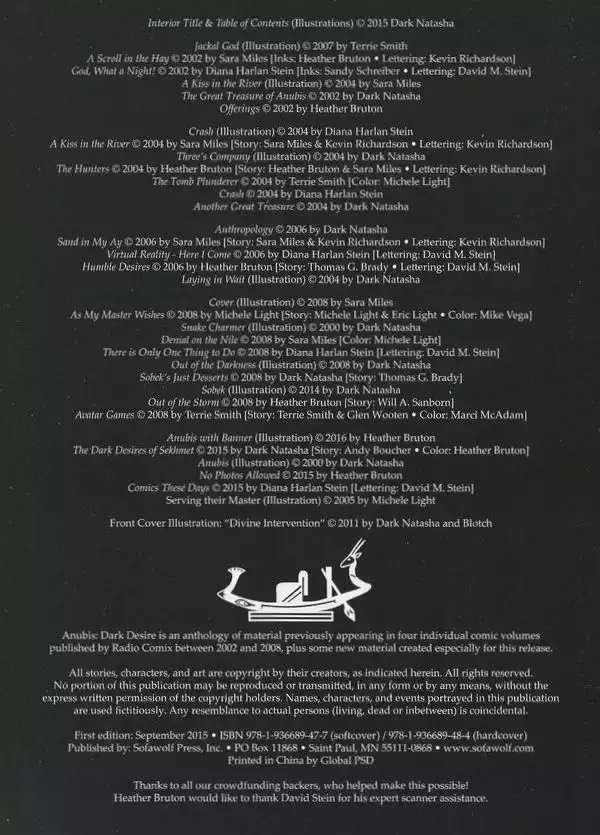 Interior Title & Table of Contents (Illustrations) © 2015 Dark Natasha

Jackal God (Illustration) © 2007 by Terrie Smith
A Scroll in the Hay © 2002 by Sara Miles [Inks: Heather Bruton • Lettering: Kevin Richardson]
God, What a Night! © 2002 by Diana Harlan Stein [Inks: Sandy Schreiber • Lettering: David M. Stein]
A Kiss in the River (Illustration) © 2004 by Sara Miles
The Great Treasure of Anubis © 2002 by Dark Natasha
Offerings © 2002 by Heather Bruton

Crash (Illustration) © 2004 by Diana Harlan Stein
A Kiss in the River © 2004 by Sara Miles [Story: Sara Miles & Kevin Richardson • Lettering: Kevin Richardson]
Three's Company (Illustration) © 2004 by Dark Natasha
The Hunters © 2004 by Heather Bruton [Story: Heather Bruton & Sara Miles • Lettering: Kevin Richardson]
The Tomb Plunderer © 2004 by Terrie Smith [Color: Michele Light]
Crash © 2004 by Diana Harlan Stein
Another Great Treasure © 2004 by Dark Natasha

Anthropology © 2006 by Dark Natasha
Sand in My Ay © 2006 by Sara Miles [Story: Sara Miles & Kevin Richardson • Lettering: Kevin Richardson]
Virtual Reality - Here I Come © 2006 by Diana Harlan Stein [Lettering: David M. Stein]
Humble Desires © 2006 by Heather Bruton [Story: Thomas G. Brady • Lettering: David M. Stein]
Laying in Wait (Illustration) © 2004 by Dark Natasha

Cover (Illustration) © 2008 by Sara Miles
As My Master Wishes © 2008 by Michele Light [Story: Michele Light & Eric Light • Color: Mike Vega]
Snake Charmer (Illustration) © 2000 by Dark Natasha
Denial on the Nile © 2008 by Sara Miles [Color: Michele Light]
There is Only One Thing to Do © 2008 by Diana Harlan Stein [Lettering: David M. Stein]
Out of the Darkness (Illustration) © 2008 by Dark Natasha
Sobek's Just Desserts © 2008 by Dark Natasha [Story: Thomas G. Brady]
Sobek (Illustration) © 2014 by Dark Natasha
Out of the Storm © 2008 by Heather Bruton [Story: Will A. Sanborn]
Avatar Games © 2008 by Terrie Smith [Story: Terrie Smith & Glen Wooten • Color: Marci McAdam]

Anubis with Banner (Illustration) © 2016 by Heather Bruton
The Dark Desires of Sekhmet © 2015 by Dark Natasha [Story: Andy Boucher • Color: Heather Bruton]
Anubis (Illustration) © 2000 by Dark Natasha
No Photos Allowed © 2015 by Heather Bruton
Comics These Days © 2015 by Diana Harlan Stein [Lettering: David M. Stein]
Serving their Master (Illustration) © 2005 by Michele Light

Front Cover Illustration: "Divine Intervention" © 2011 by Dark Natasha and Blotch

Anubis: Dark Desire is an anthology of material previously appearing in four individual comic volumes published by Radio Comix between 2002 and 2008, plus some new material created especially for this release.

All stories, characters, and art are copyright by their creators, as indicated herein. All rights reserved. No portion of this publication may be reproduced or transmitted, in any form or by any means, without the express written permission of the copyright holders. Names, characters, and events portrayed in this publication are used fictitiously. Any resemblance to actual persons (living, dead or inbetween) is coincidental.

First edition: September 2015 • ISBN 978-1-936689-47-7 (softcover) / 978-1-936689-48-4 (hardcover)
Published by: Sofawolf Press, Inc. • PO Box 11868 • Saint Paul, MN 55111-0868 • www.sofawolf.com
Printed in China by Global PSD

Thanks to all our crowdfunding backers, who helped make this possible!
Heather Bruton would like to thank David Stein for his expert scanner assistance.